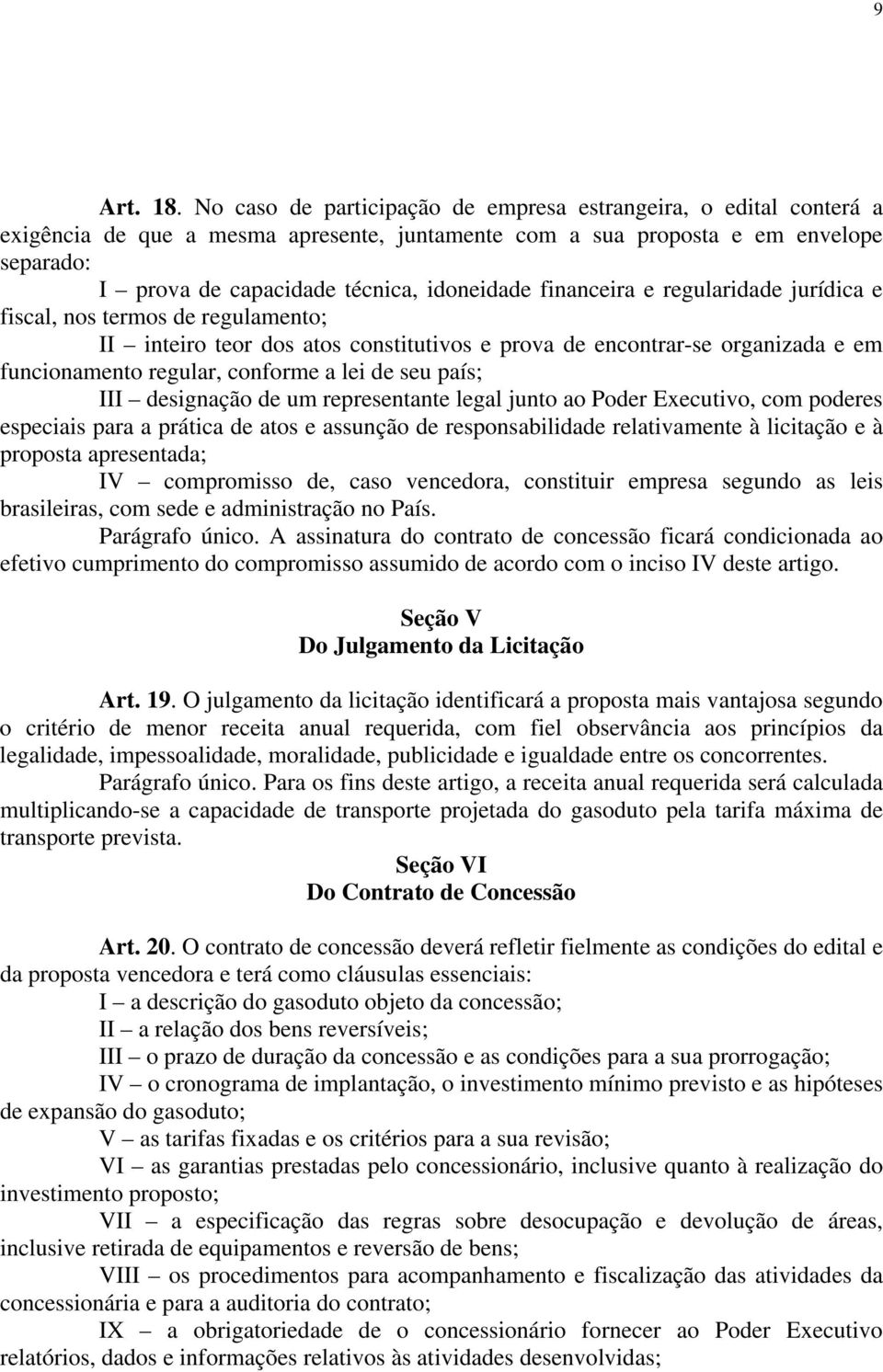 9

Art. 18. No caso de participação de empresa estrangeira, o edital conterá a exigência de que a mesma apresente, juntamente com a sua proposta e em envelope separado:

I – prova de capacidade técnica, idoneidade financeira e regularidade jurídica e fiscal, nos termos de regulamento;

II – inteiro teor dos atos constitutivos e prova de encontrar-se organizada e em funcionamento regular, conforme a lei de seu país;

III – designação de um representante legal junto ao Poder Executivo, com poderes especiais para a prática de atos e assunção de responsabilidade relativamente à licitação e à proposta apresentada;

IV – compromisso de, caso vencedora, constituir empresa segundo as leis brasileiras, com sede e administração no País.

Parágrafo único. A assinatura do contrato de concessão ficará condicionada ao efetivo cumprimento do compromisso assumido de acordo com o inciso IV deste artigo.

Seção V
Do Julgamento da Licitação

Art. 19. O julgamento da licitação identificará a proposta mais vantajosa segundo o critério de menor receita anual requerida, com fiel observância aos princípios da legalidade, impessoalidade, moralidade, publicidade e igualdade entre os concorrentes.

Parágrafo único. Para os fins deste artigo, a receita anual requerida será calculada multiplicando-se a capacidade de transporte projetada do gasoduto pela tarifa máxima de transporte prevista.

Seção VI
Do Contrato de Concessão

Art. 20. O contrato de concessão deverá refletir fielmente as condições do edital e da proposta vencedora e terá como cláusulas essenciais:

I – a descrição do gasoduto objeto da concessão;

II – a relação dos bens reversíveis;

III – o prazo de duração da concessão e as condições para a sua prorrogação;

IV – o cronograma de implantação, o investimento mínimo previsto e as hipóteses de expansão do gasoduto;

V – as tarifas fixadas e os critérios para a sua revisão;

VI – as garantias prestadas pelo concessionário, inclusive quanto à realização do investimento proposto;

VII – a especificação das regras sobre desocupação e devolução de áreas, inclusive retirada de equipamentos e reversão de bens;

VIII – os procedimentos para acompanhamento e fiscalização das atividades da concessionária e para a auditoria do contrato;

IX – a obrigatoriedade de o concessionário fornecer ao Poder Executivo relatórios, dados e informações relativos às atividades desenvolvidas;